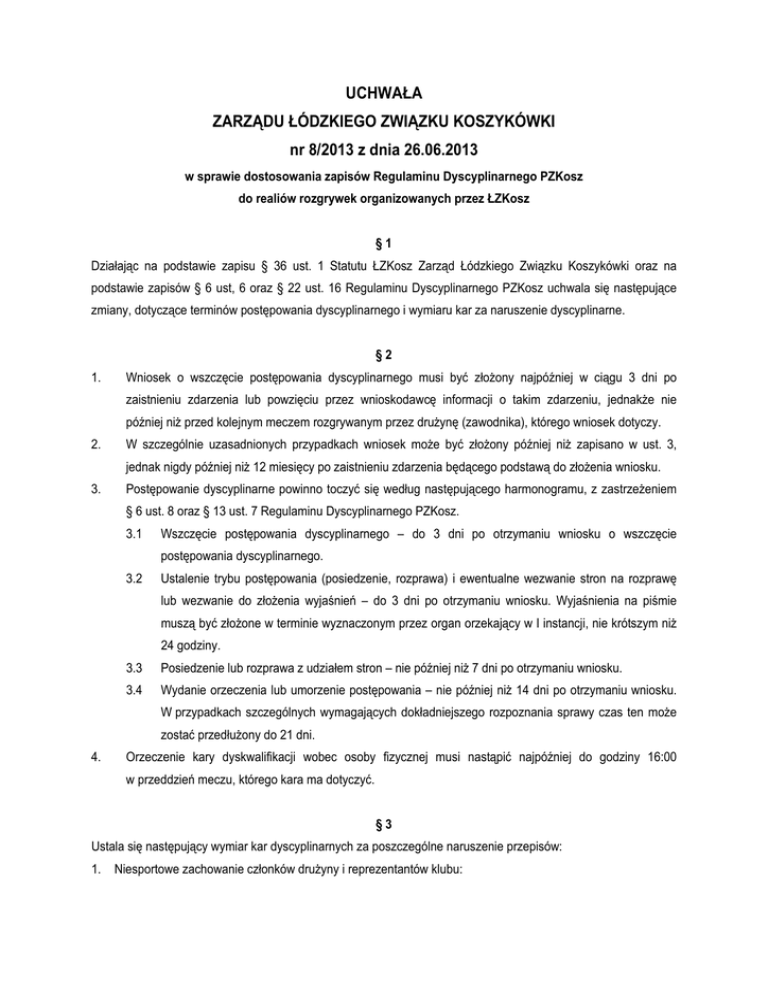 UCHWAŁA
ZARZĄDU ŁÓDZKIEGO ZWIĄZKU KOSZYKÓWKI
nr 8/2013 z dnia 26.06.2013
w sprawie dostosowania zapisów Regulaminu Dyscyplinarnego PZKosz
do realiów rozgrywek organizowanych przez ŁZKosz

§ 1
Działając na podstawie zapisu § 36 ust. 1 Statutu ŁZKosz Zarząd Łódzkiego Związku Koszykówki oraz na podstawie zapisów § 6 ust, 6 oraz § 22 ust. 16 Regulaminu Dyscyplinarnego PZKosz uchwala się następujące zmiany, dotyczące terminów postępowania dyscyplinarnego i wymiaru kar za naruszenie dyscyplinarne.

§ 2
1. Wniosek o wszczęcie postępowania dyscyplinarnego musi być złożony najpóźniej w ciągu 3 dni po zaistnieniu zdarzenia lub powzięciu przez wnioskodawcę informacji o takim zdarzeniu, jednakże nie później niż przed kolejnym meczem rozgrywanym przez drużynę (zawodnika), którego wniosek dotyczy.
2. W szczególnie uzasadnionych przypadkach wniosek może być złożony później niż zapisano w ust. 3, jednak nigdy później niż 12 miesięcy po zaistnieniu zdarzenia będącego podstawą do złożenia wniosku.
3. Postępowanie dyscyplinarne powinno toczyć się według następującego harmonogramu, z zastrzeżeniem § 6 ust. 8 oraz § 13 ust. 7 Regulaminu Dyscyplinarnego PZKosz.
3.1 Wszczęcie postępowania dyscyplinarnego – do 3 dni po otrzymaniu wniosku o wszczęcie postępowania dyscyplinarnego.
3.2 Ustalenie trybu postępowania (posiedzenie, rozprawa) i ewentualne wezwanie stron na rozprawę lub wezwanie do złożenia wyjaśnień – do 3 dni po otrzymaniu wniosku. Wyjaśnienia na piśmie muszą być złożone w terminie wyznaczonym przez organ orzekający w I instancji, nie krótszym niż 24 godziny.
3.3 Posiedzenie lub rozprawa z udziałem stron – nie później niż 7 dni po otrzymaniu wniosku.
3.4 Wydanie orzeczenia lub umorzenie postępowania – nie później niż 14 dni po otrzymaniu wniosku. W przypadkach szczególnych wymagających dokładniejszego rozpoznania sprawy czas ten może zostać przedłużony do 21 dni.
4. Orzeczenie kary dyskwalifikacji wobec osoby fizycznej musi nastąpić najpóźniej do godziny 16:00 w przeddzień meczu, którego kara ma dotyczyć.

§ 3
Ustala się następujący wymiar kar dyscyplinarnych za poszczególne naruszenie przepisów:
1. Niesportowe zachowanie członków drużyny i reprezentantów klubu: